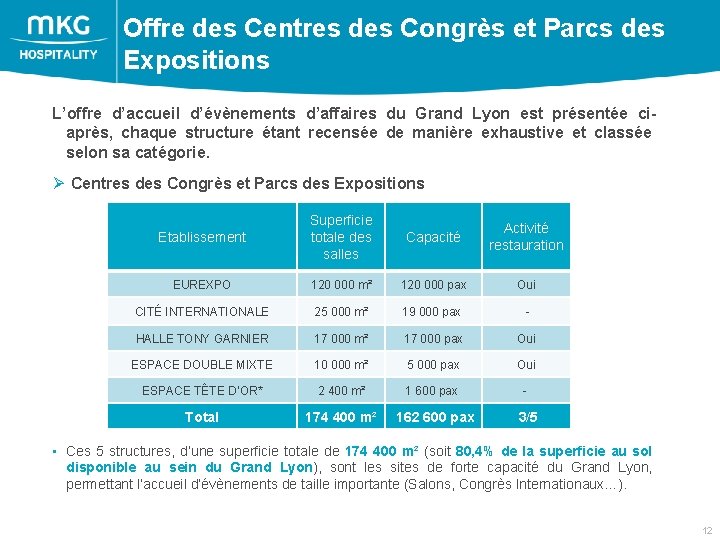 MKG
HOSPITALITY

Offre des Centres des Congrès et Parcs des Expositions

L'offre d'accueil d'évènements d'affaires du Grand Lyon est présentée ci-après, chaque structure étant recensée de manière exhaustive et classée selon sa catégorie.

➢ Centres des Congrès et Parcs des Expositions

| Etablissement | Superficie totale des salles | Capacité | Activité restauration |
|---|---|---|---|
| EUREXPO | 120 000 m² | 120 000 pax | Oui |
| CITÉ INTERNATIONALE | 25 000 m² | 19 000 pax | - |
| HALLE TONY GARNIER | 17 000 m² | 17 000 pax | Oui |
| ESPACE DOUBLE MIXTE | 10 000 m² | 5 000 pax | Oui |
| ESPACE TÊTE D'OR* | 2 400 m² | 1 600 pax | - |
| Total | 174 400 m² | 162 600 pax | 3/5 |

▪ Ces 5 structures, d'une superficie totale de 174 400 m² (soit 80,4% de la superficie au sol disponible au sein du Grand Lyon), sont les sites de forte capacité du Grand Lyon, permettant l'accueil d'évènements de taille importante (Salons, Congrès Internationaux…).

12